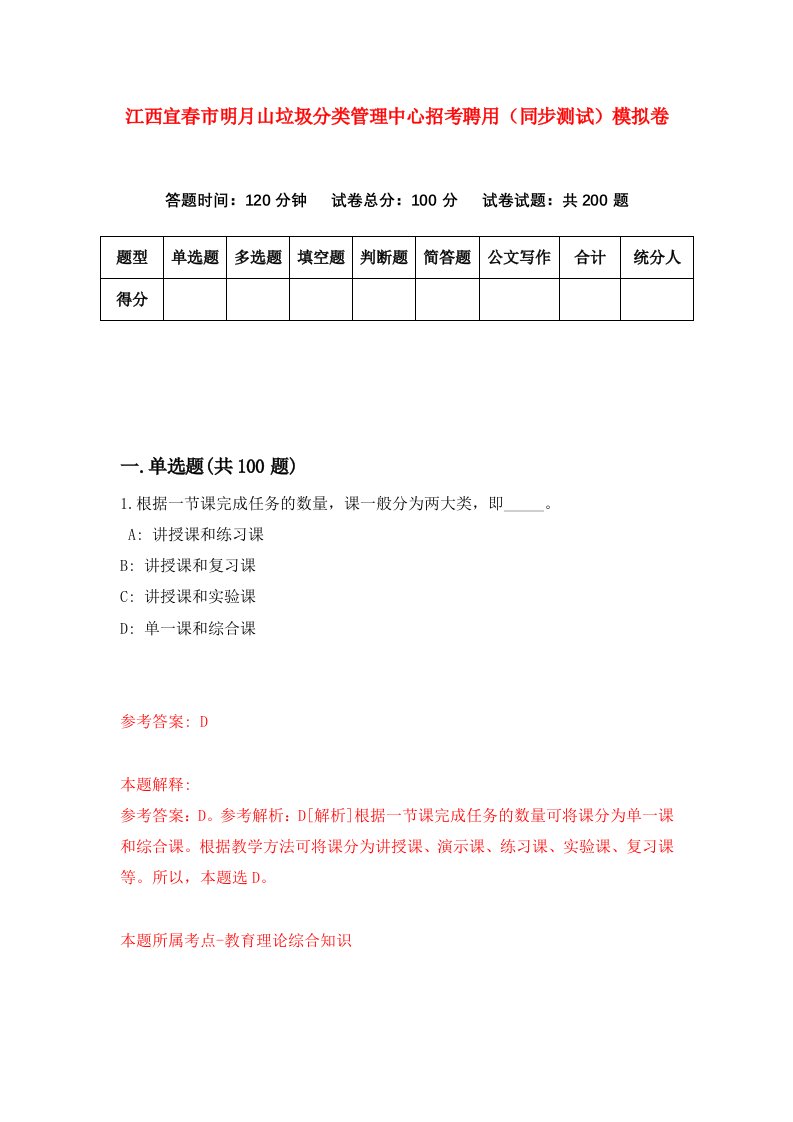 江西宜春市明月山垃圾分类管理中心招考聘用（同步测试）模拟卷

答题时间：120 分钟　试卷总分：100 分　试卷试题：共 200 题

| 题型 | 单选题 | 多选题 | 填空题 | 判断题 | 简答题 | 公文写作 | 合计 | 统分人 |
|---|---|---|---|---|---|---|---|---|
| 得分 | | | | | | | | |

一.单选题(共 100 题)

1.根据一节课完成任务的数量，课一般分为两大类，即_____。

A: 讲授课和练习课

B: 讲授课和复习课

C: 讲授课和实验课

D: 单一课和综合课

参考答案: D

本题解释:

参考答案：D。参考解析：D[解析]根据一节课完成任务的数量可将课分为单一课和综合课。根据教学方法可将课分为讲授课、演示课、练习课、实验课、复习课等。所以，本题选 D。

本题所属考点-教育理论综合知识